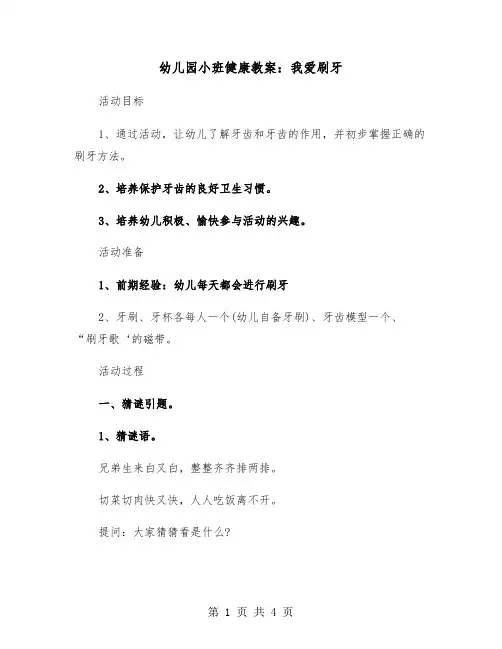 幼儿园小班健康教案：我爱刷牙

活动目标

1、通过活动，让幼儿了解牙齿和牙齿的作用，并初步掌握正确的刷牙方法。

2、培养保护牙齿的良好卫生习惯。

3、培养幼儿积极、愉快参与活动的兴趣。

活动准备

1、前期经验：幼儿每天都会进行刷牙

2、牙刷、牙杯各每人一个(幼儿自备牙刷)、牙齿模型一个、“刷牙歌‘的磁带。

活动过程

一、猜谜引题。

1、猜谜语。

兄弟生来白又白，整整齐齐排两排。

切菜切肉快又快，人人吃饭离不开。

提问：大家猜猜看是什么?

第 1 页 共 4 页